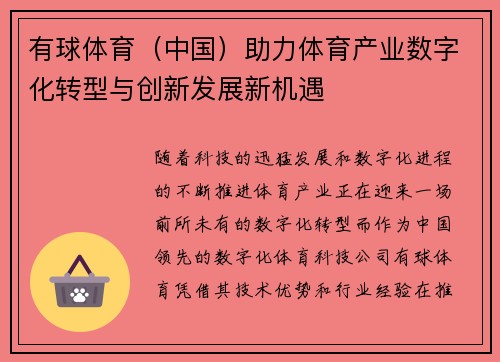 有球体育（中国）助力体育产业数字化转型与创新发展新机遇

随着科技的迅猛发展和数字化进程的不断推进体育产业正在迎来一场前所未有的数字化转型而作为中国领先的数字化体育科技公司有球体育凭借其技术优势和行业经验在推